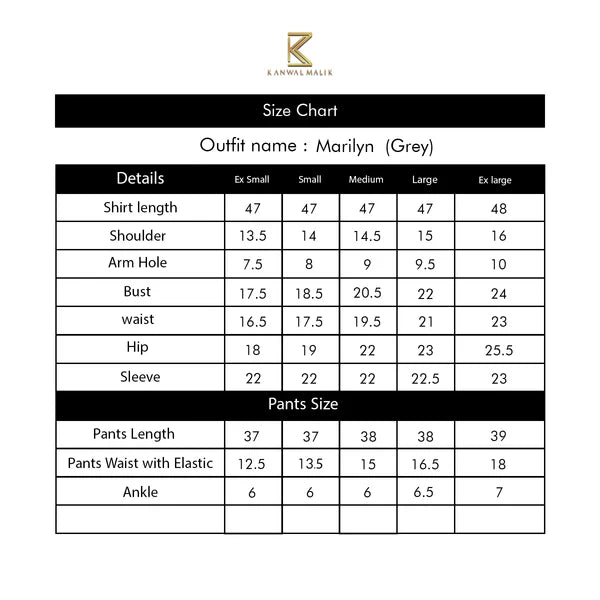 KANWAL MALIK

Size Chart

Outfit name : Marilyn (Grey)

| Details | Ex Small | Small | Medium | Large | Ex large |
|---|---|---|---|---|---|
| Shirt length | 47 | 47 | 47 | 47 | 48 |
| Shoulder | 13.5 | 14 | 14.5 | 15 | 16 |
| Arm Hole | 7.5 | 8 | 9 | 9.5 | 10 |
| Bust | 17.5 | 18.5 | 20.5 | 22 | 24 |
| waist | 16.5 | 17.5 | 19.5 | 21 | 23 |
| Hip | 18 | 19 | 22 | 23 | 25.5 |
| Sleeve | 22 | 22 | 22 | 22.5 | 23 |
| Pants Size | | | | | |
| Pants Length | 37 | 37 | 38 | 38 | 39 |
| Pants Waist with Elastic | 12.5 | 13.5 | 15 | 16.5 | 18 |
| Ankle | 6 | 6 | 6 | 6.5 | 7 |
| | | | | | |